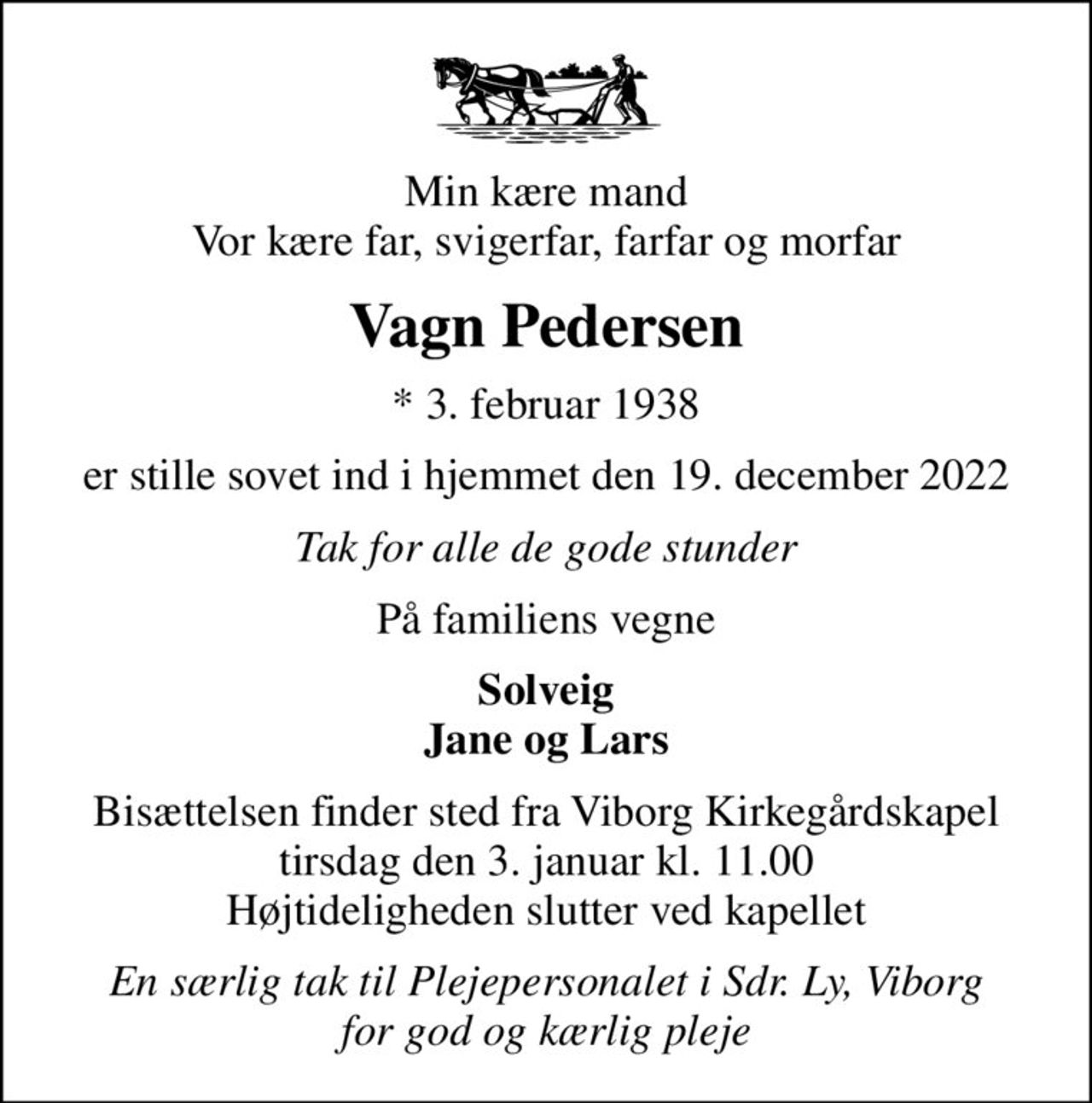 Min kære mand
Vor kære far, svigerfar, farfar og morfar

Vagn Pedersen

* 3. februar 1938

er stille sovet ind i hjemmet den 19. december 2022

Tak for alle de gode stunder

På familiens vegne

Solveig
Jane og Lars

Bisættelsen finder sted fra Viborg Kirkegårdskapel
tirsdag den 3. januar kl. 11.00
Højtideligheden slutter ved kapellet

En særlig tak til Plejepersonalet i Sdr. Ly, Viborg
for god og kærlig pleje